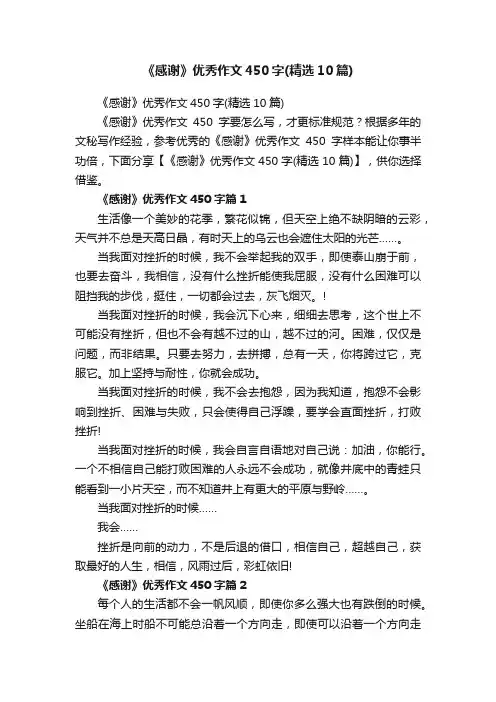 《感谢》优秀作文450字(精选10篇)

《感谢》优秀作文450字(精选10篇)

《感谢》优秀作文 450 字要怎么写，才更标准规范？根据多年的文秘写作经验，参考优秀的《感谢》优秀作文 450 字样本能让你事半功倍，下面分享【《感谢》优秀作文450字(精选10篇)】，供你选择借鉴。

《感谢》优秀作文450字篇1

生活像一个美妙的花季，繁花似锦，但天空上绝不缺阴暗的云彩，天气并不总是天高日晶，有时天上的乌云也会遮住太阳的光芒……。

当我面对挫折的时候，我不会举起我的双手，即使泰山崩于前，也要去奋斗，我相信，没有什么挫折能使我屈服，没有什么困难可以阻挡我的步伐，挺住，一切都会过去，灰飞烟灭。!

当我面对挫折的时候，我会沉下心来，细细去思考，这个世上不可能没有挫折，但也不会有越不过的山，越不过的河。困难，仅仅是问题，而非结果。只要去努力，去拼搏，总有一天，你将跨过它，克服它。加上坚持与耐性，你就会成功。

当我面对挫折的时候，我不会去抱怨，因为我知道，抱怨不会影响到挫折、困难与失败，只会使得自己浮躁，要学会直面挫折，打败挫折!

当我面对挫折的时候，我会自言自语地对自己说：加油，你能行。一个不相信自己能打败困难的人永远不会成功，就像井底中的青蛙只能看到一小片天空，而不知道井上有更大的平原与野岭……。

当我面对挫折的时候……

我会……

挫折是向前的动力，不是后退的借口，相信自己，超越自己，获取最好的人生，相信，风雨过后，彩虹依旧!

《感谢》优秀作文450字篇2

每个人的生活都不会一帆风顺，即使你多么强大也有跌倒的时候。坐船在海上时船不可能总沿着一个方向走，即使可以沿着一个方向走